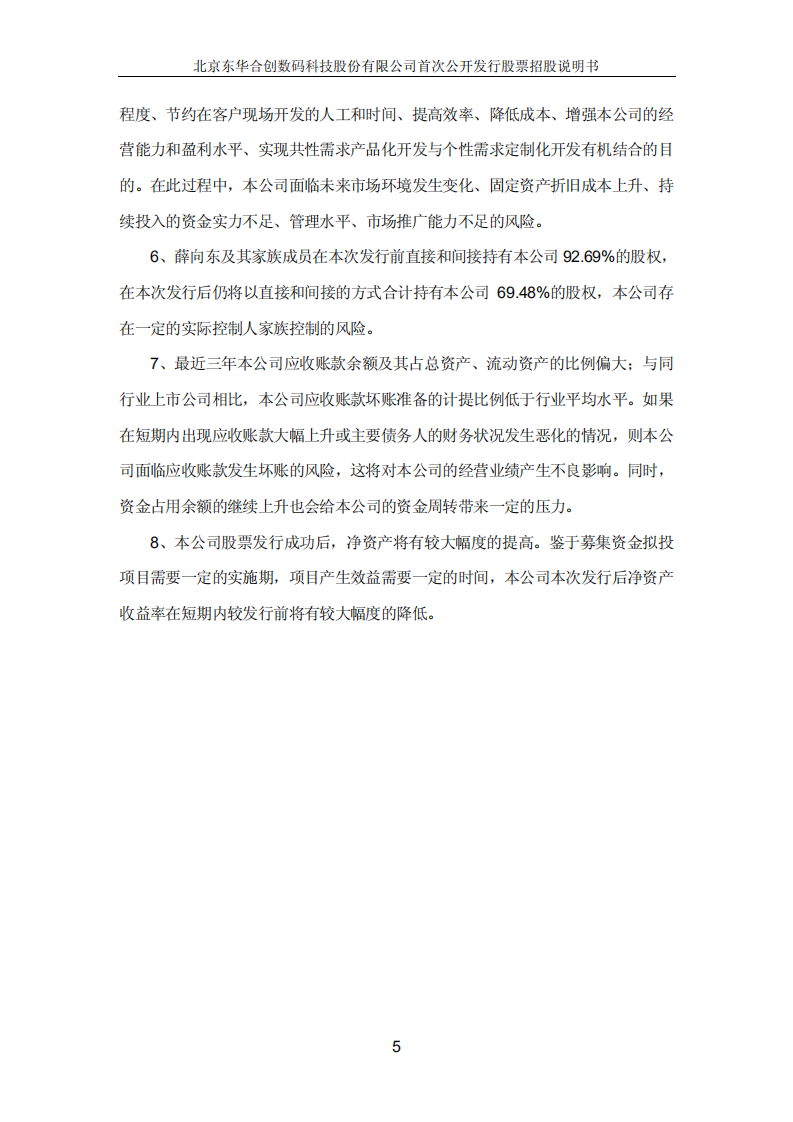 北京东华合创数码科技股份有限公司首次公开发行股票招股说明书

程度、节约在客户现场开发的人工和时间、提高效率、降低成本、增强本公司的经营能力和盈利水平、实现共性需求产品化开发与个性需求定制化开发有机结合的目的。在此过程中，本公司面临未来市场环境发生变化、固定资产折旧成本上升、持续投入的资金实力不足、管理水平、市场推广能力不足的风险。

6、薛向东及其家族成员在本次发行前直接和间接持有本公司 92.69%的股权，在本次发行后仍将以直接和间接的方式合计持有本公司 69.48%的股权，本公司存在一定的实际控制人家族控制的风险。

7、最近三年本公司应收账款余额及其占总资产、流动资产的比例偏大；与同行业上市公司相比，本公司应收账款坏账准备的计提比例低于行业平均水平。如果在短期内出现应收账款大幅上升或主要债务人的财务状况发生恶化的情况，则本公司面临应收账款发生坏账的风险，这将对本公司的经营业绩产生不良影响。同时，资金占用余额的继续上升也会给本公司的资金周转带来一定的压力。

8、本公司股票发行成功后，净资产将有较大幅度的提高。鉴于募集资金拟投项目需要一定的实施期，项目产生效益需要一定的时间，本公司本次发行后净资产收益率在短期内较发行前将有较大幅度的降低。

5